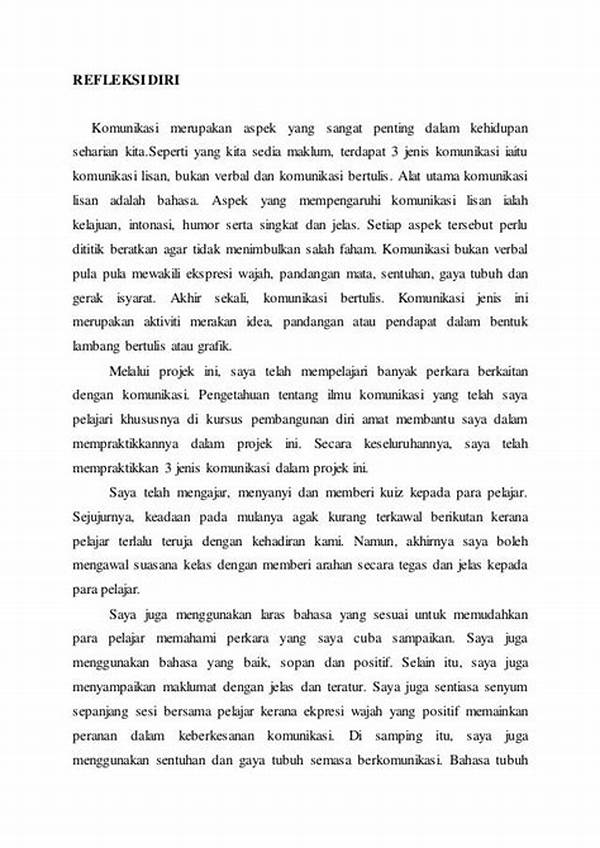 REFLEKSI DIRI

Komunikasi merupakan aspek yang sangat penting dalam kehidupan seharian kita.Seperti yang kita sedia maklum, terdapat 3 jenis komunikasi iaitu komunikasi lisan, bukan verbal dan komunikasi bertulis. Alat utama komunikasi lisan adalah bahasa. Aspek yang mempengaruhi komunikasi lisan ialah kelajuan, intonasi, humor serta singkat dan jelas. Setiap aspek tersebut perlu dititik beratkan agar tidak menimbulkan salah faham. Komunikasi bukan verbal pula pula mewakili ekspresi wajah, pandangan mata, sentuhan, gaya tubuh dan gerak isyarat. Akhir sekali, komunikasi bertulis. Komunikasi jenis ini merupakan aktiviti merakan idea, pandangan atau pendapat dalam bentuk lambang bertulis atau grafik.

Melalui projek ini, saya telah mempelajari banyak perkara berkaitan dengan komunikasi. Pengetahuan tentang ilmu komunikasi yang telah saya pelajari khususnya di kursus pembangunan diri amat membantu saya dalam mempraktikkannya dalam projek ini. Secara keseluruhannya, saya telah mempraktikkan 3 jenis komunikasi dalam projek ini.

Saya telah mengajar, menyanyi dan memberi kuiz kepada para pelajar. Sejujurnya, keadaan pada mulanya agak kurang terkawal berikutan kerana pelajar terlalu teruja dengan kehadiran kami. Namun, akhirnya saya boleh mengawal suasana kelas dengan memberi arahan secara tegas dan jelas kepada para pelajar.

Saya juga menggunakan laras bahasa yang sesuai untuk memudahkan para pelajar memahami perkara yang saya cuba sampaikan. Saya juga menggunakan bahasa yang baik, sopan dan positif. Selain itu, saya juga menyampaikan maklumat dengan jelas dan teratur. Saya juga sentiasa senyum sepanjang sesi bersama pelajar kerana ekpresi wajah yang positif memainkan peranan dalam keberkesanan komunikasi. Di samping itu, saya juga menggunakan sentuhan dan gaya tubuh semasa berkomunikasi. Bahasa tubuh